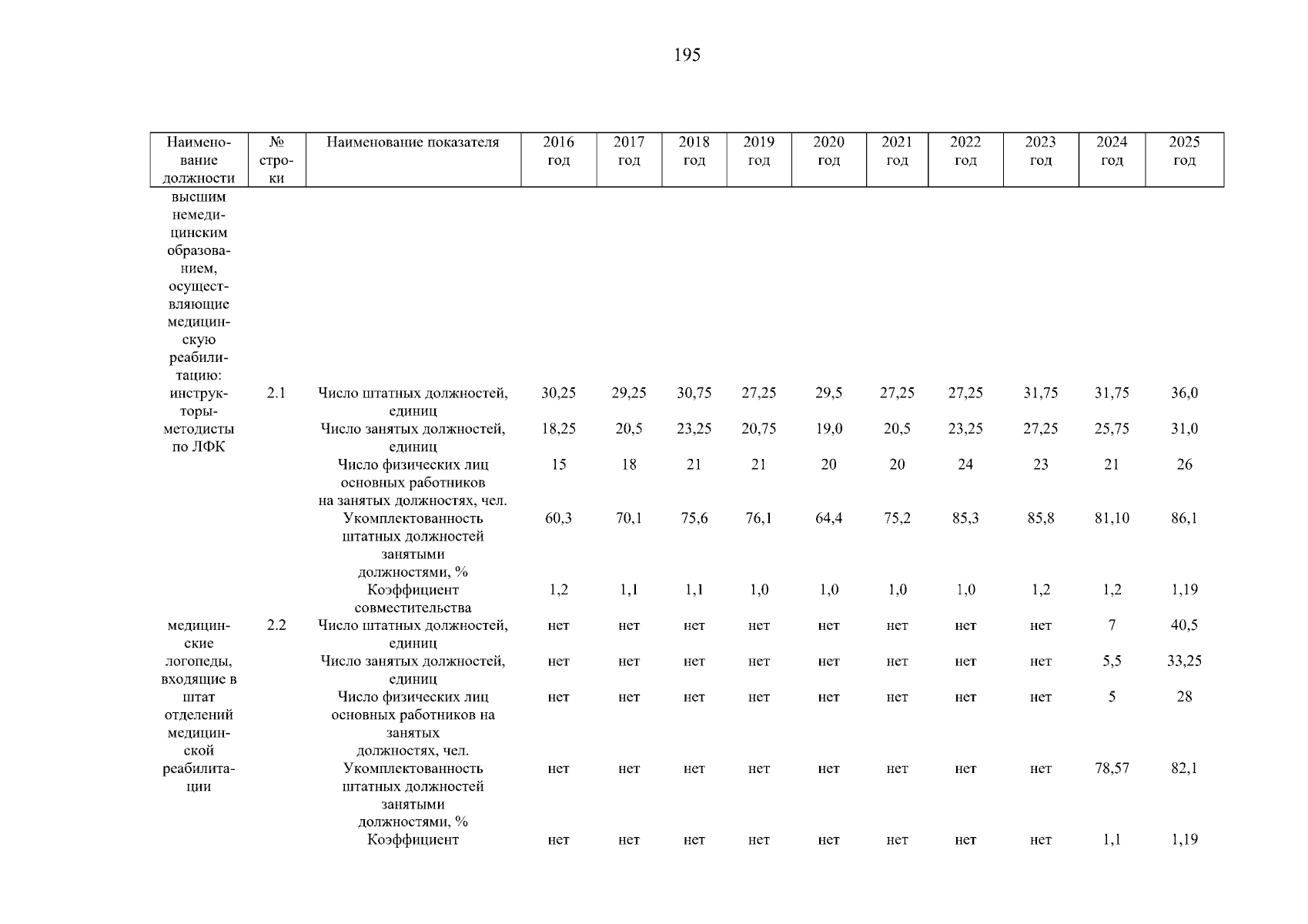 195

| Наименование должности | № строки | Наименование показателя | 2016 год | 2017 год | 2018 год | 2019 год | 2020 год | 2021 год | 2022 год | 2023 год | 2024 год | 2025 год |
|---|---|---|---|---|---|---|---|---|---|---|---|---|
| высшим немедицинским образованием, осуществляющие медицинскую реабилитацию: инструкторы-методисты по ЛФК | 2.1 | Число штатных должностей, единиц | 30,25 | 29,25 | 30,75 | 27,25 | 29,5 | 27,25 | 27,25 | 31,75 | 31,75 | 36,0 |
| | | Число занятых должностей, единиц | 18,25 | 20,5 | 23,25 | 20,75 | 19,0 | 20,5 | 23,25 | 27,25 | 25,75 | 31,0 |
| | | Число физических лиц основных работников на занятых должностях, чел. | 15 | 18 | 21 | 21 | 20 | 20 | 24 | 23 | 21 | 26 |
| | | Укомплектованность штатных должностей занятыми должностями, % | 60,3 | 70,1 | 75,6 | 76,1 | 64,4 | 75,2 | 85,3 | 85,8 | 81,10 | 86,1 |
| | | Коэффициент совместительства | 1,2 | 1,1 | 1,1 | 1,0 | 1,0 | 1,0 | 1,0 | 1,2 | 1,2 | 1,19 |
| медицинские логопеды, входящие в штат отделений медицинской реабилитации | 2.2 | Число штатных должностей, единиц | нет | нет | нет | нет | нет | нет | нет | нет | 7 | 40,5 |
| | | Число занятых должностей, единиц | нет | нет | нет | нет | нет | нет | нет | нет | 5,5 | 33,25 |
| | | Число физических лиц основных работников на занятых должностях, чел. | нет | нет | нет | нет | нет | нет | нет | нет | 5 | 28 |
| | | Укомплектованность штатных должностей занятыми должностями, % | нет | нет | нет | нет | нет | нет | нет | нет | 78,57 | 82,1 |
| | | Коэффициент | нет | нет | нет | нет | нет | нет | нет | нет | 1,1 | 1,19 |